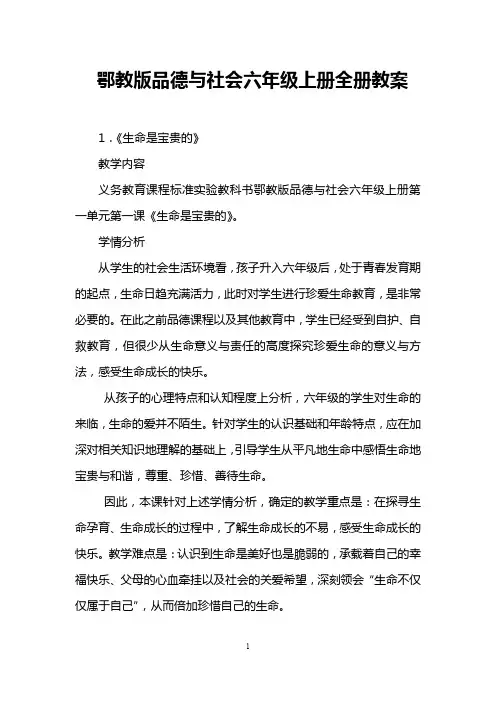 鄂教版品德与社会六年级上册全册教案

1.《生命是宝贵的》

教学内容

义务教育课程标准实验教科书鄂教版品德与社会六年级上册第一单元第一课《生命是宝贵的》。

学情分析

从学生的社会生活环境看，孩子升入六年级后，处于青春发育期的起点，生命日趋充满活力，此时对学生进行珍爱生命教育，是非常必要的。在此之前品德课程以及其他教育中，学生已经受到自护、自救教育，但很少从生命意义与责任的高度探究珍爱生命的意义与方法，感受生命成长的快乐。

从孩子的心理特点和认知程度上分析，六年级的学生对生命的来临，生命的爱并不陌生。针对学生的认识基础和年龄特点，应在加深对相关知识地理解的基础上，引导学生从平凡地生命中感悟生命地宝贵与和谐，尊重、珍惜、善待生命。

因此，本课针对上述学情分析，确定的教学重点是：在探寻生命孕育、生命成长的过程中，了解生命成长的不易，感受生命成长的快乐。教学难点是：认识到生命是美好也是脆弱的，承载着自己的幸福快乐、父母的心血牵挂以及社会的关爱希望，深刻领会“生命不仅仅属于自己”，从而倍加珍惜自己的生命。

1